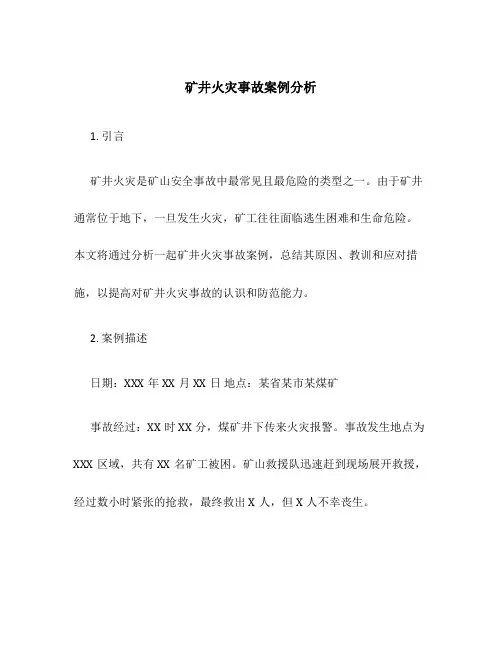 矿井火灾事故案例分析

1. 引言

矿井火灾是矿山安全事故中最常见且最危险的类型之一。由于矿井通常位于地下，一旦发生火灾，矿工往往面临逃生困难和生命危险。本文将通过分析一起矿井火灾事故案例，总结其原因、教训和应对措施，以提高对矿井火灾事故的认识和防范能力。

2. 案例描述

日期：XXX 年 XX 月 XX 日 地点：某省某市某煤矿

事故经过：XX 时 XX 分，煤矿井下传来火灾报警。事故发生地点为 XXX 区域，共有 XX 名矿工被困。矿山救援队迅速赶到现场展开救援，经过数小时紧张的抢救，最终救出 X 人，但 X 人不幸丧生。